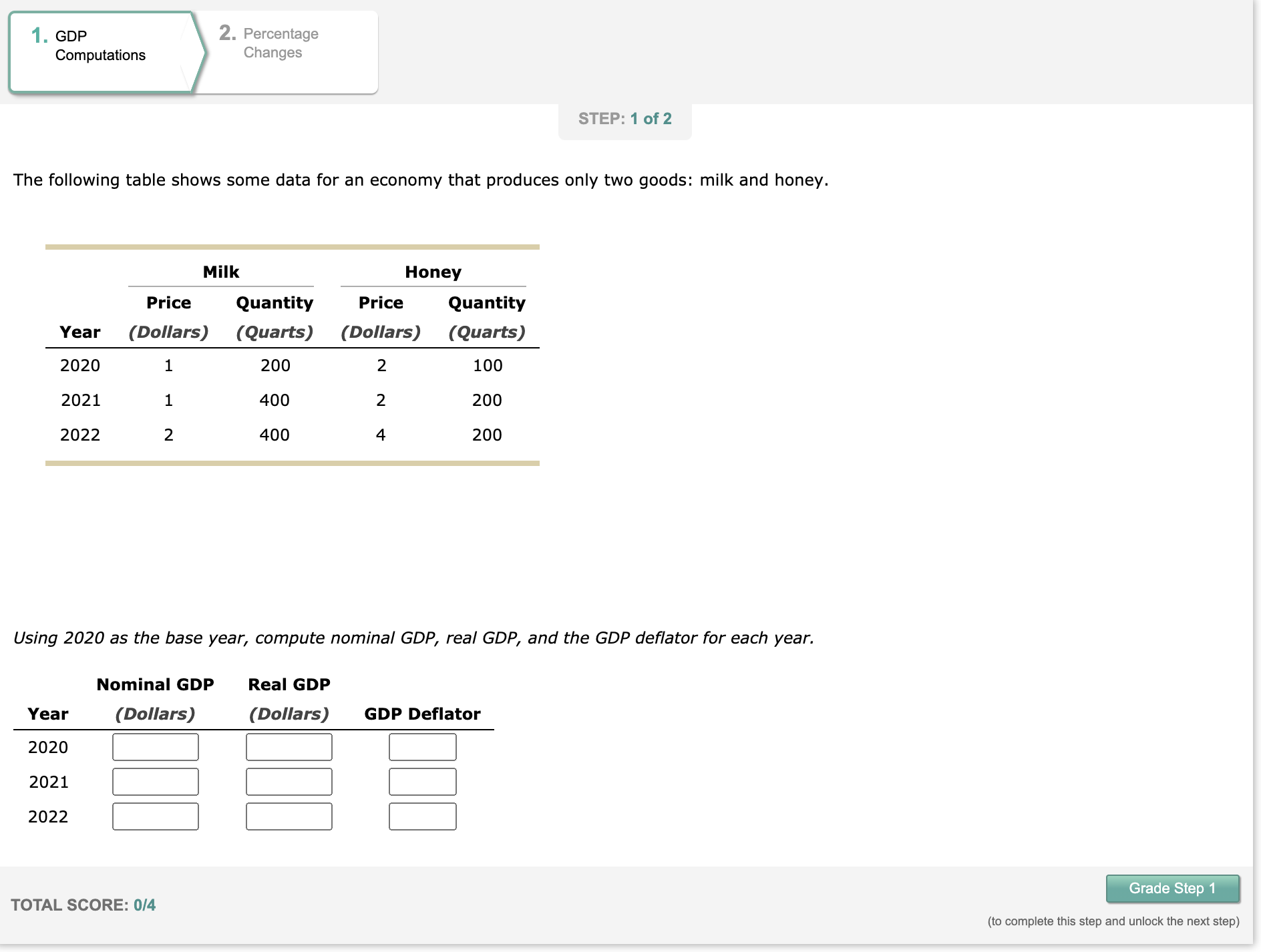 1. GDP Computations

2. Percentage Changes

STEP: 1 of 2

The following table shows some data for an economy that produces only two goods: milk and honey.

| Year | Milk Price (Dollars) | Milk Quantity (Quarts) | Honey Price (Dollars) | Honey Quantity (Quarts) |
|---|---|---|---|---|
| 2020 | 1 | 200 | 2 | 100 |
| 2021 | 1 | 400 | 2 | 200 |
| 2022 | 2 | 400 | 4 | 200 |

Using 2020 as the base year, compute nominal GDP, real GDP, and the GDP deflator for each year.

| Year | Nominal GDP (Dollars) | Real GDP (Dollars) | GDP Deflator |
|---|---|---|---|
| 2020 | | | |
| 2021 | | | |
| 2022 | | | |

TOTAL SCORE: 0/4

Grade Step 1

(to complete this step and unlock the next step)